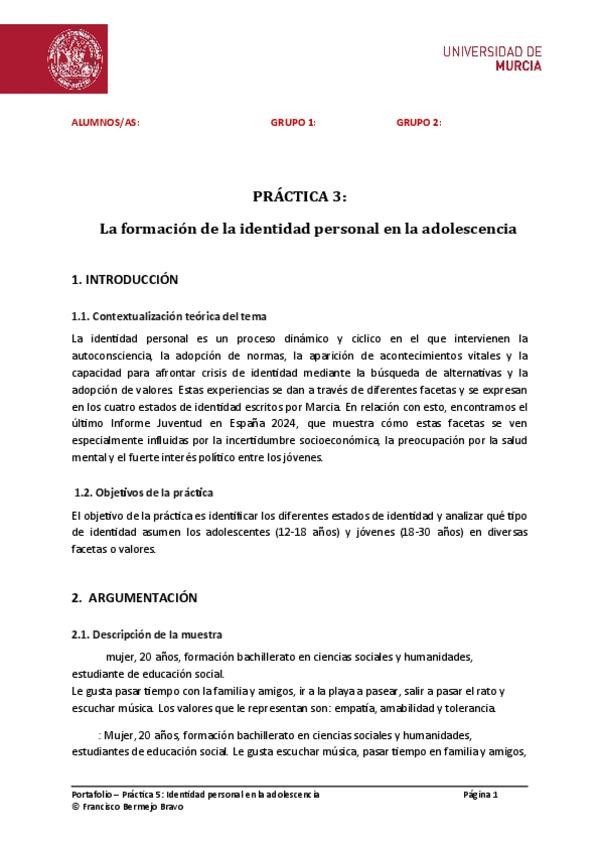 UNIVERSIDAD DE MURCIA

ALUMNOS/AS: GRUPO 1: GRUPO 2:

PRÁCTICA 3:

La formación de la identidad personal en la adolescencia

1. INTRODUCCIÓN

1.1. Contextualización teórica del tema

La identidad personal es un proceso dinámico y cíclico en el que intervienen la autoconsciencia, la adopción de normas, la aparición de acontecimientos vitales y la capacidad para afrontar crisis de identidad mediante la búsqueda de alternativas y la adopción de valores. Estas experiencias se dan a través de diferentes facetas y se expresan en los cuatro estados de identidad escritos por Marcia. En relación con esto, encontramos el último Informe Juventud en España 2024, que muestra cómo estas facetas se ven especialmente influidas por la incertidumbre socioeconómica, la preocupación por la salud mental y el fuerte interés político entre los jóvenes.

1.2. Objetivos de la práctica

El objetivo de la práctica es identificar los diferentes estados de identidad y analizar qué tipo de identidad asumen los adolescentes (12-18 años) y jóvenes (18-30 años) en diversas facetas o valores.

2. ARGUMENTACIÓN

2.1. Descripción de la muestra

mujer, 20 años, formación bachillerato en ciencias sociales y humanidades, estudiante de educación social.
Le gusta pasar tiempo con la familia y amigos, ir a la playa a pasear, salir a pasar el rato y escuchar música. Los valores que le representan son: empatía, amabilidad y tolerancia.

: Mujer, 20 años, formación bachillerato en ciencias sociales y humanidades, estudiantes de educación social. Le gusta escuchar música, pasar tiempo en familia y amigos,

Portafolio – Práctica 5: Identidad personal en la adolescencia Página 1
© Francisco Bermejo Bravo